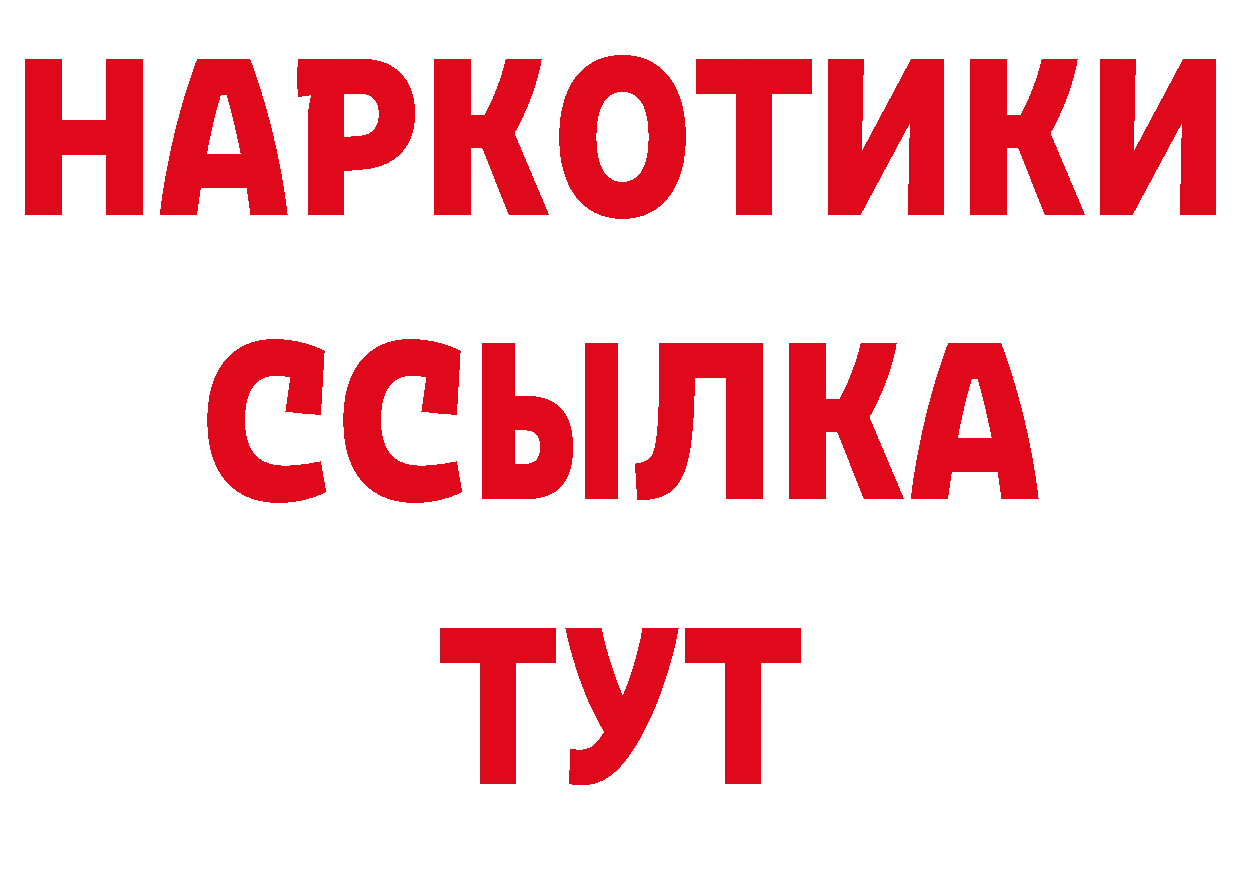 НАРКОТИКИ
ССЫЛКА
ТУТ